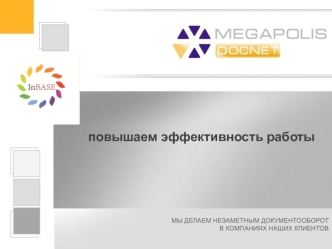 MEGAPOLIS
DOCNET

InBASE

повышаем эффективность работы

МЫ ДЕЛАЕМ НЕЗАМЕТНЫМ ДОКУМЕНТООБОРОТ
В КОМПАНИЯХ НАШИХ КЛИЕНТОВ